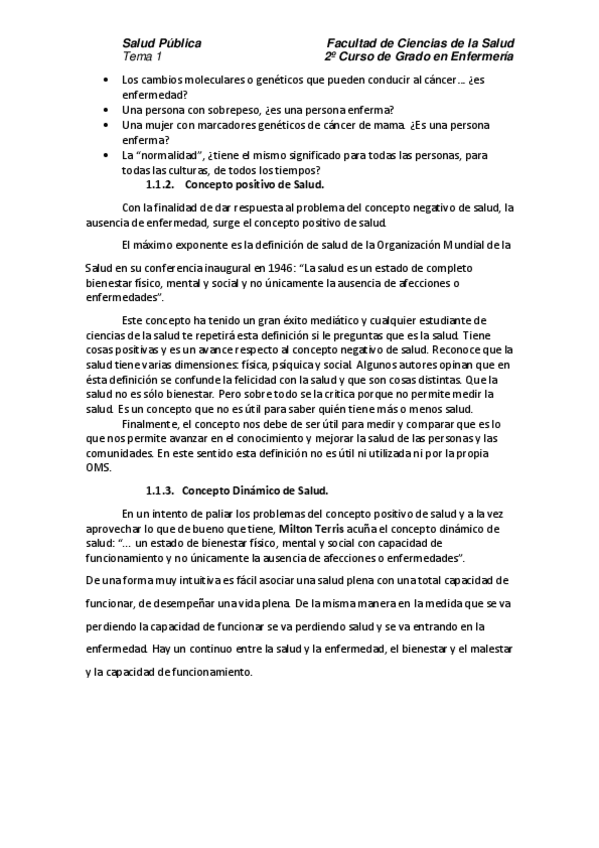 Salud Pública
Tema 1

Facultad de Ciencias de la Salud
2º Curso de Grado en Enfermería

• Los cambios moleculares o genéticos que pueden conducir al cáncer… ¿es enfermedad?
• Una persona con sobrepeso, ¿es una persona enferma?
• Una mujer con marcadores genéticos de cáncer de mama. ¿Es una persona enferma?
• La "normalidad", ¿tiene el mismo significado para todas las personas, para todas las culturas, de todos los tiempos?

1.1.2. Concepto positivo de Salud.

Con la finalidad de dar respuesta al problema del concepto negativo de salud, la ausencia de enfermedad, surge el concepto positivo de salud.

El máximo exponente es la definición de salud de la Organización Mundial de la Salud en su conferencia inaugural en 1946: "La salud es un estado de completo bienestar físico, mental y social y no únicamente la ausencia de afecciones o enfermedades".

Este concepto ha tenido un gran éxito mediático y cualquier estudiante de ciencias de la salud te repetirá esta definición si le preguntas que es la salud. Tiene cosas positivas y es un avance respecto al concepto negativo de salud. Reconoce que la salud tiene varias dimensiones: física, psíquica y social. Algunos autores opinan que en ésta definición se confunde la felicidad con la salud y que son cosas distintas. Que la salud no es sólo bienestar. Pero sobre todo se la critica porque no permite medir la salud. Es un concepto que no es útil para saber quién tiene más o menos salud.

Finalmente, el concepto nos debe de ser útil para medir y comparar que es lo que nos permite avanzar en el conocimiento y mejorar la salud de las personas y las comunidades. En este sentido esta definición no es útil ni utilizada ni por la propia OMS.

1.1.3. Concepto Dinámico de Salud.

En un intento de paliar los problemas del concepto positivo de salud y a la vez aprovechar lo que de bueno que tiene, Milton Terris acuña el concepto dinámico de salud: "… un estado de bienestar físico, mental y social con capacidad de funcionamiento y no únicamente la ausencia de afecciones o enfermedades".

De una forma muy intuitiva es fácil asociar una salud plena con una total capacidad de funcionar, de desempeñar una vida plena. De la misma manera en la medida que se va perdiendo la capacidad de funcionar se va perdiendo salud y se va entrando en la enfermedad. Hay un continuo entre la salud y la enfermedad, el bienestar y el malestar y la capacidad de funcionamiento.